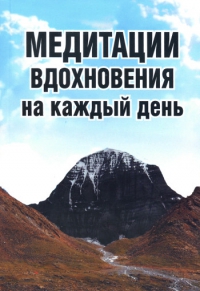 МЕДИТАЦИИ ВДОХНОВЕНИЯ на каждый день